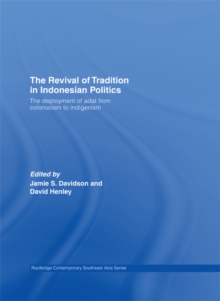 The Revival of Tradition in Indonesian Politics

The deployment of adat from colonialism to indigenism

Edited by
Jamie S. Davidson and David Henley

Routledge Contemporary Southeast Asia Series